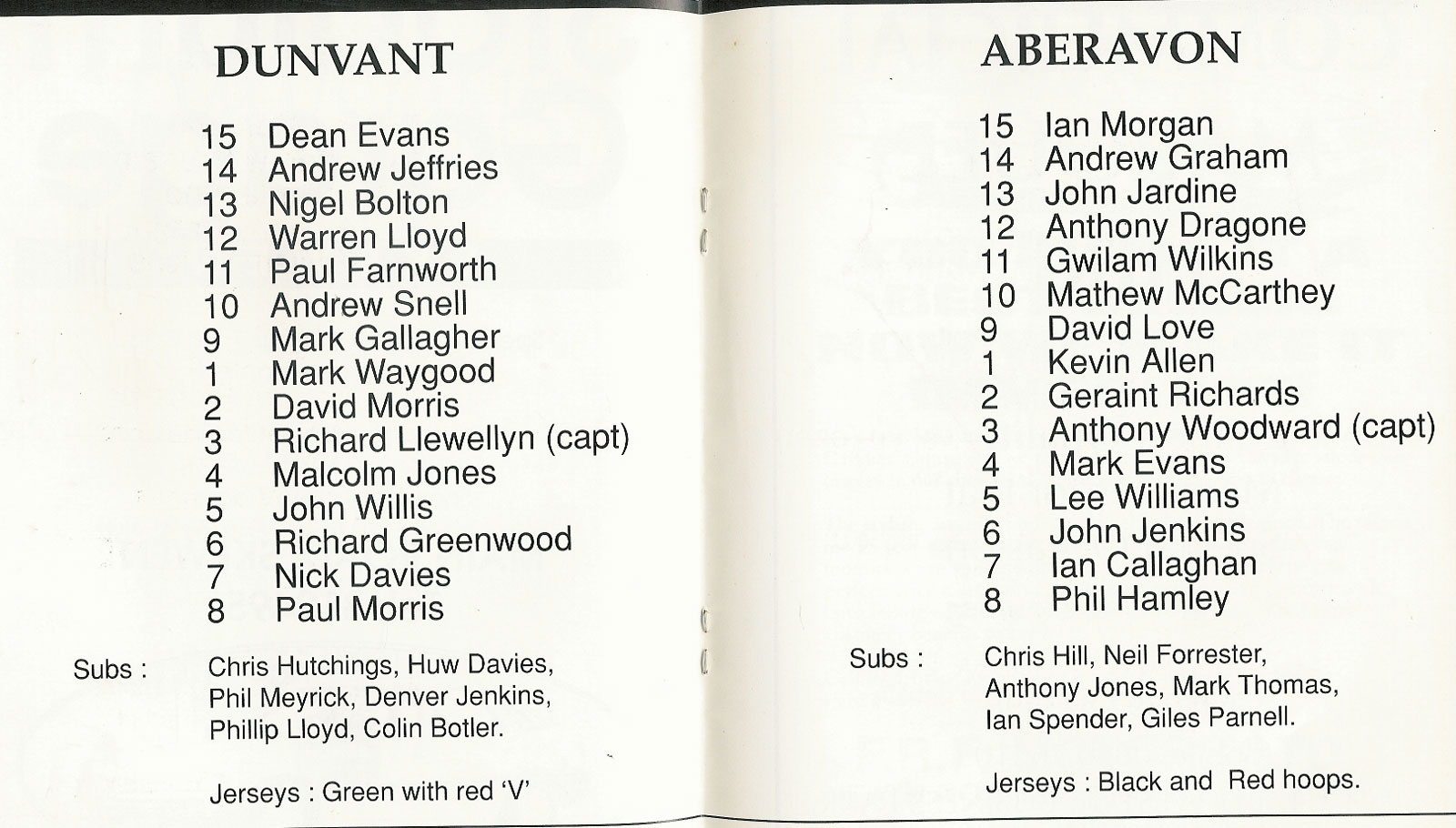 DUNVANT

15 Dean Evans
14 Andrew Jeffries
13 Nigel Bolton
12 Warren Lloyd
11 Paul Farnworth
10 Andrew Snell
9 Mark Gallagher
1 Mark Waygood
2 David Morris
3 Richard Llewellyn (capt)
4 Malcolm Jones
5 John Willis
6 Richard Greenwood
7 Nick Davies
8 Paul Morris

Subs : Chris Hutchings, Huw Davies, Phil Meyrick, Denver Jenkins, Phillip Lloyd, Colin Botler.

Jerseys : Green with red 'V'

ABERAVON

15 Ian Morgan
14 Andrew Graham
13 John Jardine
12 Anthony Dragone
11 Gwilam Wilkins
10 Mathew McCarthey
9 David Love
1 Kevin Allen
2 Geraint Richards
3 Anthony Woodward (capt)
4 Mark Evans
5 Lee Williams
6 John Jenkins
7 Ian Callaghan
8 Phil Hamley

Subs : Chris Hill, Neil Forrester, Anthony Jones, Mark Thomas, Ian Spender, Giles Parnell.

Jerseys : Black and Red hoops.